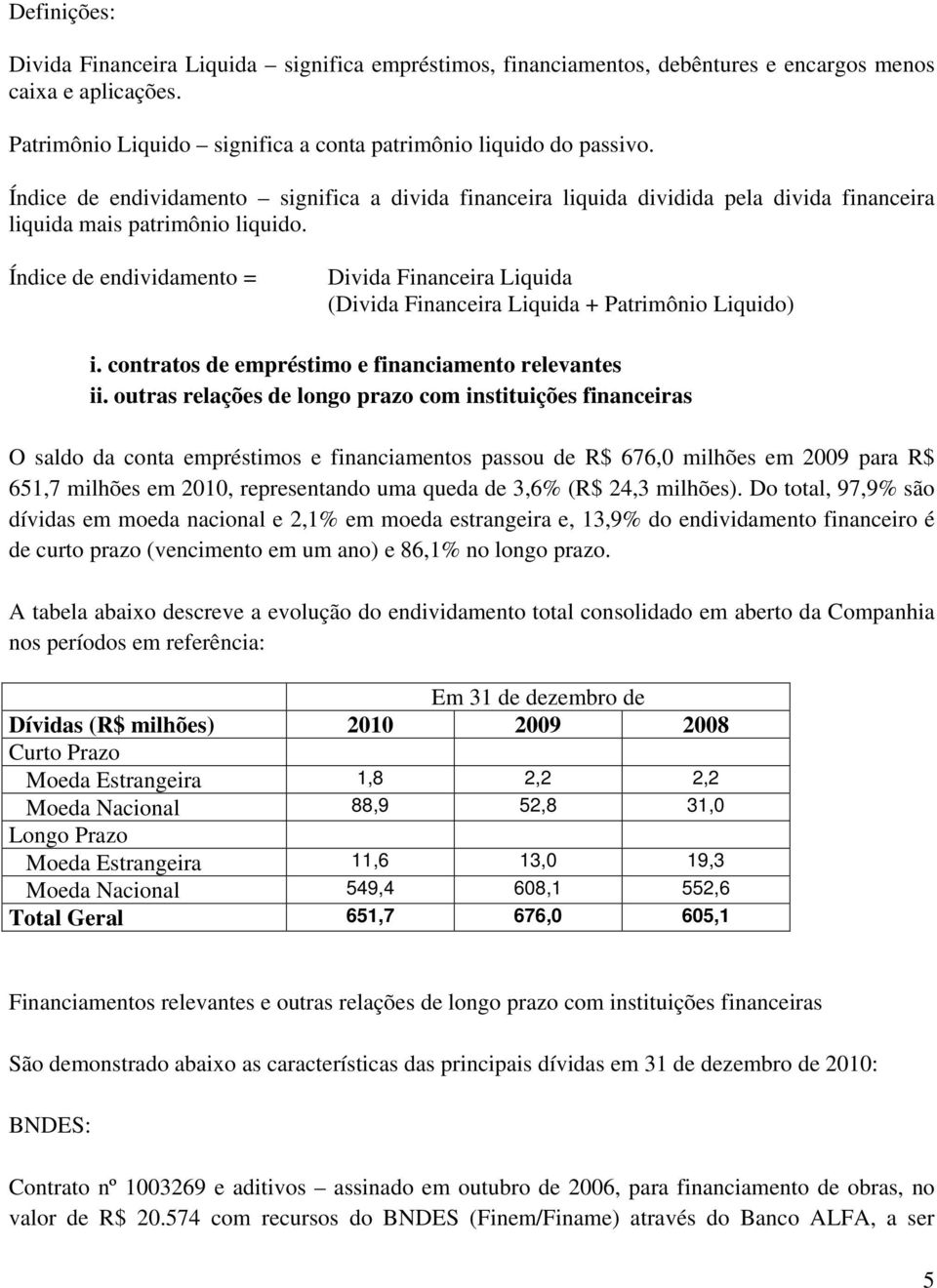 Definições:

Divida Financeira Liquida – significa empréstimos, financiamentos, debêntures e encargos menos caixa e aplicações.

Patrimônio Liquido – significa a conta patrimônio liquido do passivo.

Índice de endividamento – significa a divida financeira liquida dividida pela divida financeira liquida mais patrimônio liquido.

Índice de endividamento = Divida Financeira Liquida
(Divida Financeira Liquida + Patrimônio Liquido)

i. contratos de empréstimo e financiamento relevantes
ii. outras relações de longo prazo com instituições financeiras

O saldo da conta empréstimos e financiamentos passou de R$ 676,0 milhões em 2009 para R$ 651,7 milhões em 2010, representando uma queda de 3,6% (R$ 24,3 milhões). Do total, 97,9% são dívidas em moeda nacional e 2,1% em moeda estrangeira e, 13,9% do endividamento financeiro é de curto prazo (vencimento em um ano) e 86,1% no longo prazo.

A tabela abaixo descreve a evolução do endividamento total consolidado em aberto da Companhia nos períodos em referência:

| | Em 31 de dezembro de | | |
|---|---|---|---|
| Dívidas (R$ milhões) | 2010 | 2009 | 2008 |
| Curto Prazo | | | |
| Moeda Estrangeira | 1,8 | 2,2 | 2,2 |
| Moeda Nacional | 88,9 | 52,8 | 31,0 |
| Longo Prazo | | | |
| Moeda Estrangeira | 11,6 | 13,0 | 19,3 |
| Moeda Nacional | 549,4 | 608,1 | 552,6 |
| Total Geral | 651,7 | 676,0 | 605,1 |

Financiamentos relevantes e outras relações de longo prazo com instituições financeiras

São demonstrado abaixo as características das principais dívidas em 31 de dezembro de 2010:

BNDES:

Contrato nº 1003269 e aditivos – assinado em outubro de 2006, para financiamento de obras, no valor de R$ 20.574 com recursos do BNDES (Finem/Finame) através do Banco ALFA, a ser

5